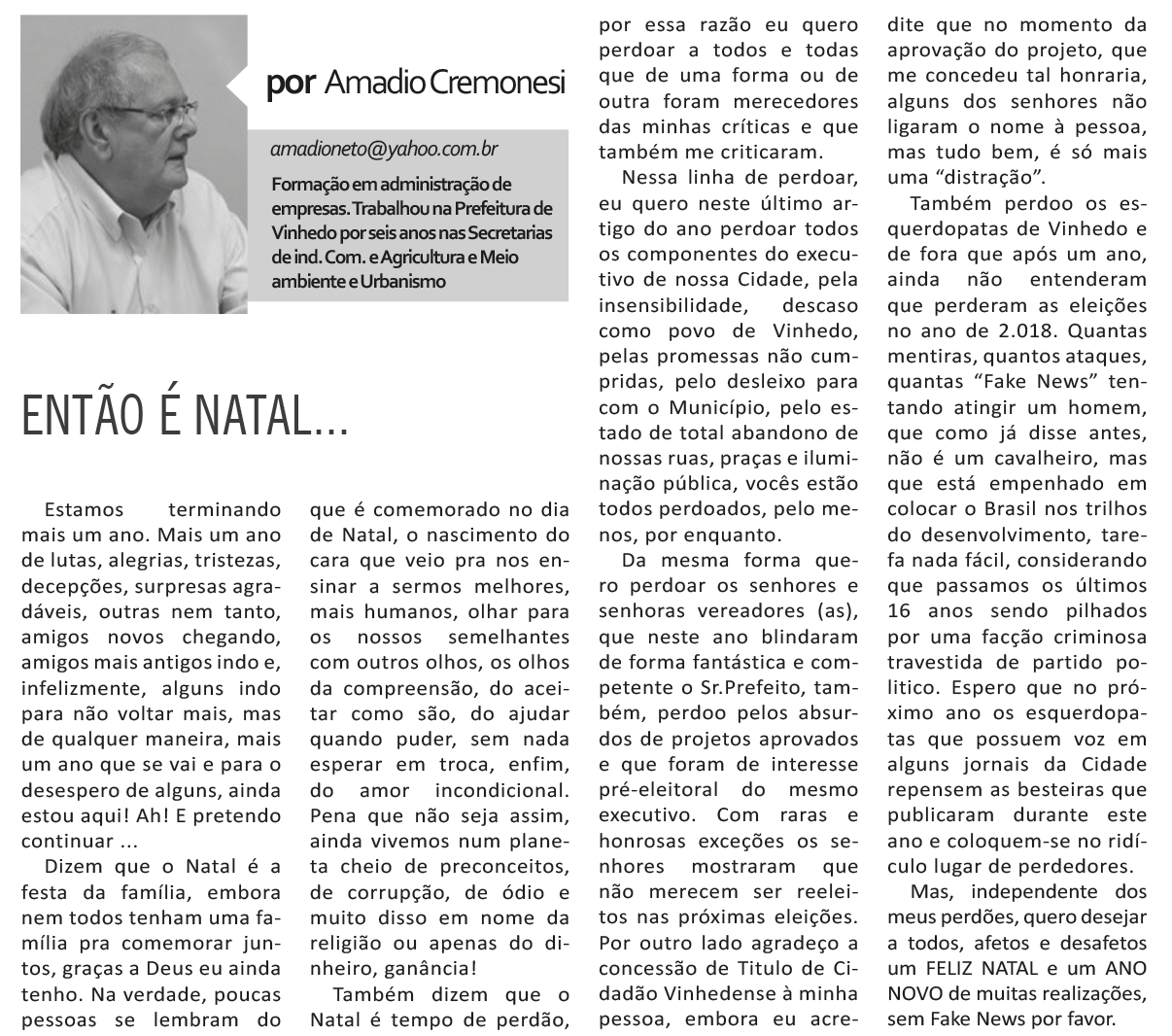 por Amadio Cremonesi

amadioneto@yahoo.com.br

Formação em administração de empresas. Trabalhou na Prefeitura de Vinhedo por seis anos nas Secretarias de ind. Com. e Agricultura e Meio ambiente e Urbanismo

ENTÃO É NATAL...

Estamos terminando mais um ano. Mais um ano de lutas, alegrias, tristezas, decepções, surpresas agradáveis, outras nem tanto, amigos novos chegando, amigos mais antigos indo e, infelizmente, alguns indo para não voltar mais, mas de qualquer maneira, mais um ano que se vai e para o desespero de alguns, ainda estou aqui! Ah! E pretendo continuar ...

Dizem que o Natal é a festa da família, embora nem todos tenham uma família pra comemorar juntos, graças a Deus eu ainda tenho. Na verdade, poucas pessoas se lembram do que é comemorado no dia de Natal, o nascimento do cara que veio pra nos ensinar a sermos melhores, mais humanos, olhar para os nossos semelhantes com outros olhos, os olhos da compreensão, do aceitar como são, do ajudar quando puder, sem nada esperar em troca, enfim, do amor incondicional. Pena que não seja assim, ainda vivemos num planeta cheio de preconceitos, de corrupção, de ódio e muito disso em nome da religião ou apenas do dinheiro, ganância!

Também dizem que o Natal é tempo de perdão, por essa razão eu quero perdoar a todos e todas que de uma forma ou de outra foram merecedores das minhas críticas e que também me criticaram.

Nessa linha de perdoar, eu quero neste último artigo do ano perdoar todos os componentes do executivo de nossa Cidade, pela insensibilidade, descaso como povo de Vinhedo, pelas promessas não cumpridas, pelo desleixo para com o Município, pelo estado de total abandono de nossas ruas, praças e iluminação pública, vocês estão todos perdoados, pelo menos, por enquanto.

Da mesma forma quero perdoar os senhores e senhoras vereadores (as), que neste ano blindaram de forma fantástica e competente o Sr.Prefeito, também, perdoo pelos absurdos de projetos aprovados e que foram de interesse pré-eleitoral do mesmo executivo. Com raras e honrosas exceções os senhores mostraram que não merecem ser reeleitos nas próximas eleições. Por outro lado agradeço a concessão de Titulo de Cidadão Vinhedense à minha pessoa, embora eu acredite que no momento da aprovação do projeto, que me concedeu tal honraria, alguns dos senhores não ligaram o nome à pessoa, mas tudo bem, é só mais uma “distração”.

Também perdoo os esquerdopatas de Vinhedo e de fora que após um ano, ainda não entenderam que perderam as eleições no ano de 2.018. Quantas mentiras, quantos ataques, quantas “Fake News” tentando atingir um homem, que como já disse antes, não é um cavalheiro, mas que está empenhado em colocar o Brasil nos trilhos do desenvolvimento, tarefa nada fácil, considerando que passamos os últimos 16 anos sendo pilhados por uma facção criminosa travestida de partido político. Espero que no próximo ano os esquerdopatas que possuem voz em alguns jornais da Cidade repensem as besteiras que publicaram durante este ano e coloquem-se no ridículo lugar de perdedores.

Mas, independente dos meus perdões, quero desejar a todos, afetos e desafetos um FELIZ NATAL e um ANO NOVO de muitas realizações, sem Fake News por favor.